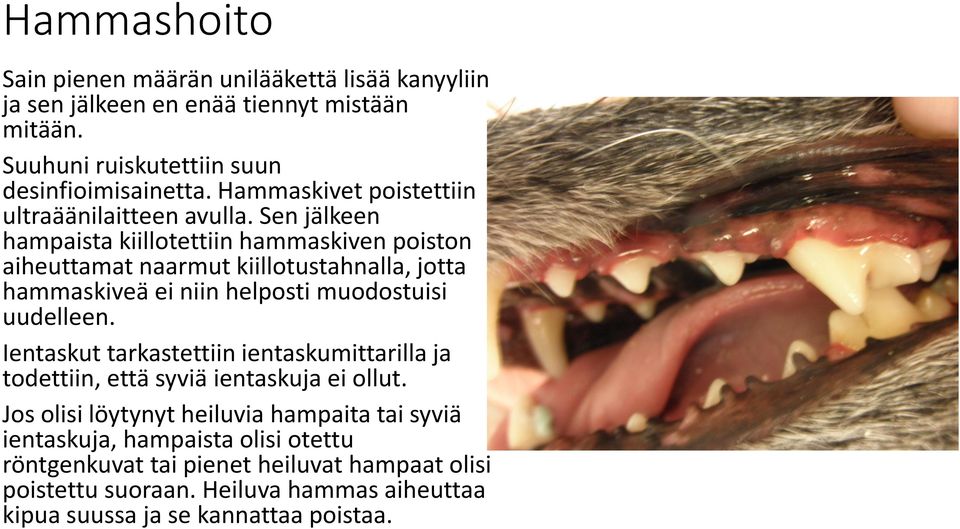 Hammashoito

Sain pienen määrän unilääkettä lisää kanyyliin ja sen jälkeen en enää tiennyt mistään mitään.

Suuhuni ruiskutettiin suun desinfioimisainetta. Hammaskivet poistettiin ultraäänilaitteen avulla. Sen jälkeen hampaista kiillotettiin hammaskiven poiston aiheuttamat naarmut kiillotustahnalla, jotta hammaskiveä ei niin helposti muodostuisi uudelleen.

Ientaskut tarkastettiin ientaskumittarilla ja todettiin, että syviä ientaskuja ei ollut.

Jos olisi löytynyt heiluvia hampaita tai syviä ientaskuja, hampaista olisi otettu röntgenkuvat tai pienet heiluvat hampaat olisi poistettu suoraan. Heiluva hammas aiheuttaa kipua suussa ja se kannattaa poistaa.